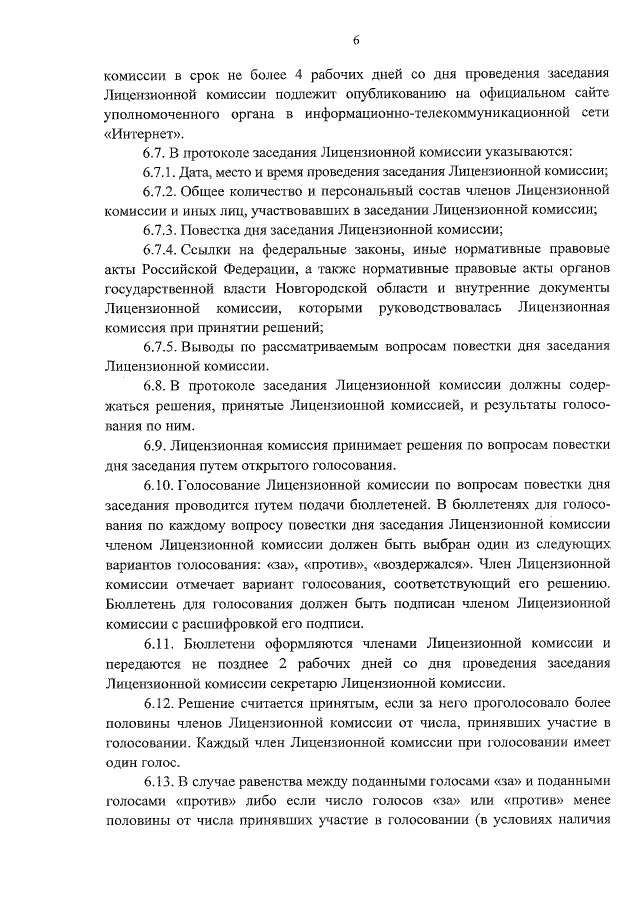 6

комиссии в срок не более 4 рабочих дней со дня проведения заседания Лицензионной комиссии подлежит опубликованию на официальном сайте уполномоченного органа в информационно-телекоммуникационной сети «Интернет».

6.7. В протоколе заседания Лицензионной комиссии указываются:

6.7.1. Дата, место и время проведения заседания Лицензионной комиссии;

6.7.2. Общее количество и персональный состав членов Лицензионной комиссии и иных лиц, участвовавших в заседании Лицензионной комиссии;

6.7.3. Повестка дня заседания Лицензионной комиссии;

6.7.4. Ссылки на федеральные законы, иные нормативные правовые акты Российской Федерации, а также нормативные правовые акты органов государственной власти Новгородской области и внутренние документы Лицензионной комиссии, которыми руководствовалась Лицензионная комиссия при принятии решений;

6.7.5. Выводы по рассматриваемым вопросам повестки дня заседания Лицензионной комиссии.

6.8. В протоколе заседания Лицензионной комиссии должны содержаться решения, принятые Лицензионной комиссией, и результаты голосования по ним.

6.9. Лицензионная комиссия принимает решения по вопросам повестки дня заседания путем открытого голосования.

6.10. Голосование Лицензионной комиссии по вопросам повестки дня заседания проводится путем подачи бюллетеней. В бюллетенях для голосования по каждому вопросу повестки дня заседания Лицензионной комиссии членом Лицензионной комиссии должен быть выбран один из следующих вариантов голосования: «за», «против», «воздержался». Член Лицензионной комиссии отмечает вариант голосования, соответствующий его решению. Бюллетень для голосования должен быть подписан членом Лицензионной комиссии с расшифровкой его подписи.

6.11. Бюллетени оформляются членами Лицензионной комиссии и передаются не позднее 2 рабочих дней со дня проведения заседания Лицензионной комиссии секретарю Лицензионной комиссии.

6.12. Решение считается принятым, если за него проголосовало более половины членов Лицензионной комиссии от числа, принявших участие в голосовании. Каждый член Лицензионной комиссии при голосовании имеет один голос.

6.13. В случае равенства между поданными голосами «за» и поданными голосами «против» либо если число голосов «за» или «против» менее половины от числа принявших участие в голосовании (в условиях наличия